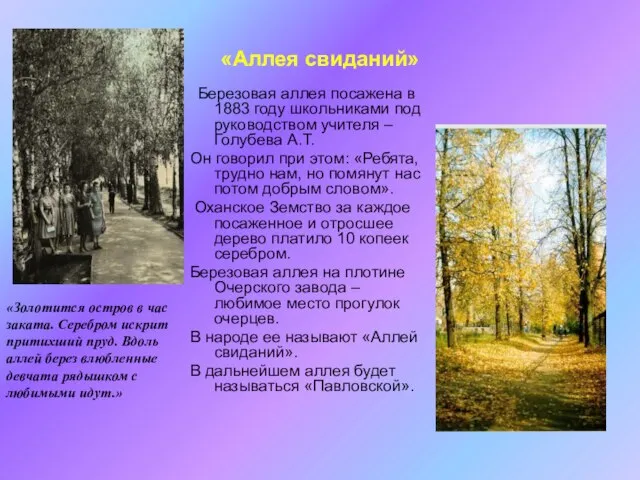 «Аллея свиданий»

Березовая аллея посажена в 1883 году школьниками под руководством учителя – Голубева А.Т.

Он говорил при этом: «Ребята, трудно нам, но помянут нас потом добрым словом».

Оханское Земство за каждое посаженное и отросшее дерево платило 10 копеек серебром.

Березовая аллея на плотине Очерского завода – любимое место прогулок очерцев.

В народе ее называют «Аллей свиданий».

В дальнейшем аллея будет называться «Павловской».

«Золотится остров в час заката. Серебром искрит притихший пруд. Вдоль аллей берез влюбленные девчата рядышком с любимыми идут.»